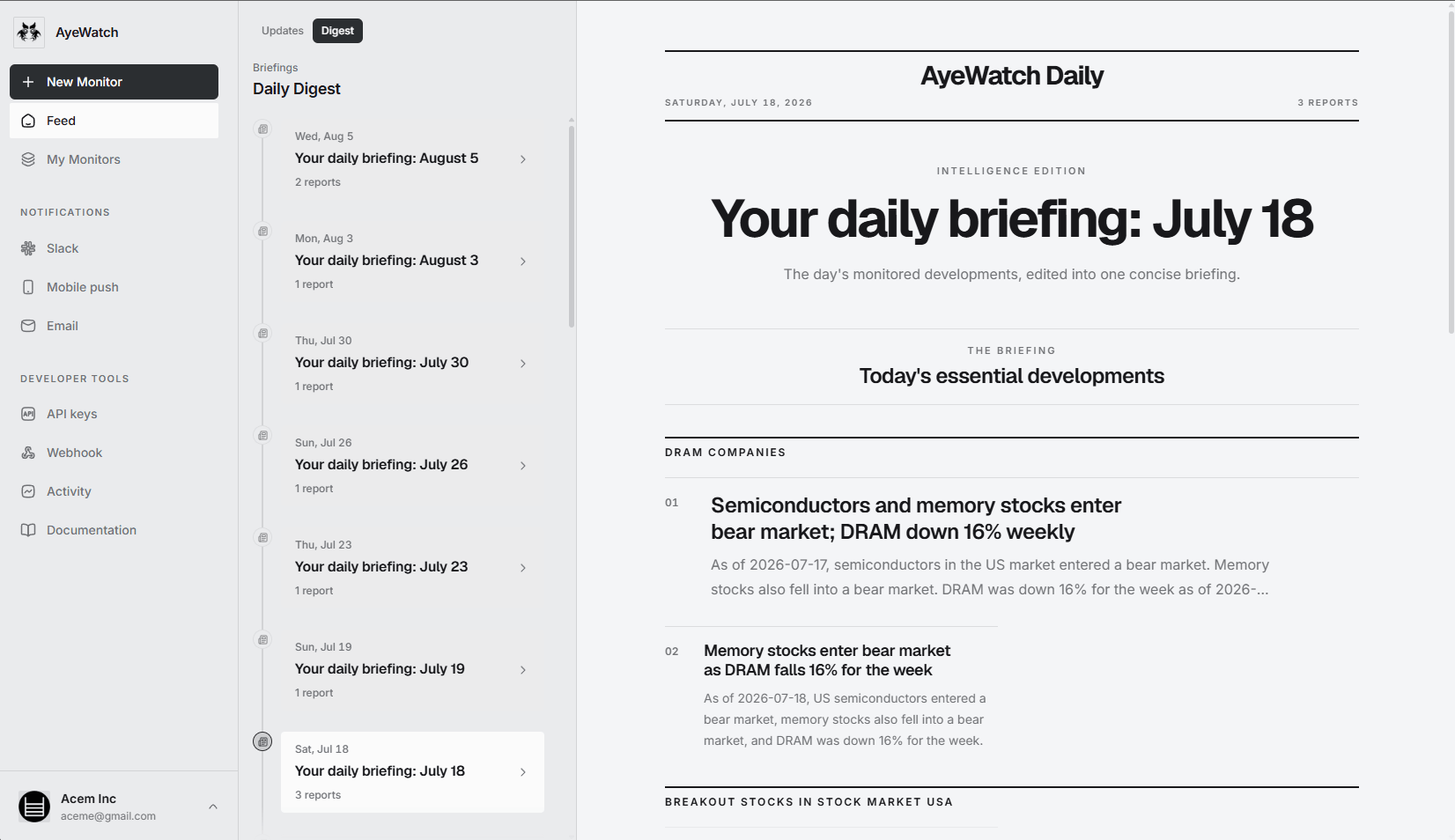 AyeWatch

New Monitor

Feed

My Monitors

NOTIFICATIONS

Slack

Mobile push

Email

DEVELOPER TOOLS

API keys

Webhook

Activity

Documentation

Acem Inc
aceme@gmail.com

Updates Digest

Briefings
Daily Digest

Wed, Aug 5
Your daily briefing: August 5
2 reports

Mon, Aug 3
Your daily briefing: August 3
1 report

Thu, Jul 30
Your daily briefing: July 30
1 report

Sun, Jul 26
Your daily briefing: July 26
1 report

Thu, Jul 23
Your daily briefing: July 23
1 report

Sun, Jul 19
Your daily briefing: July 19
1 report

Sat, Jul 18
Your daily briefing: July 18
3 reports

AyeWatch Daily

SATURDAY, JULY 18, 2026

3 REPORTS

INTELLIGENCE EDITION

Your daily briefing: July 18

The day's monitored developments, edited into one concise briefing.

THE BRIEFING

Today's essential developments

DRAM COMPANIES

01

Semiconductors and memory stocks enter bear market; DRAM down 16% weekly

As of 2026-07-17, semiconductors in the US market entered a bear market. Memory stocks also fell into a bear market. DRAM was down 16% for the week as of 2026-...

02

Memory stocks enter bear market as DRAM falls 16% for the week

As of 2026-07-18, US semiconductors entered a bear market, memory stocks also fell into a bear market, and DRAM was down 16% for the week.

BREAKOUT STOCKS IN STOCK MARKET USA